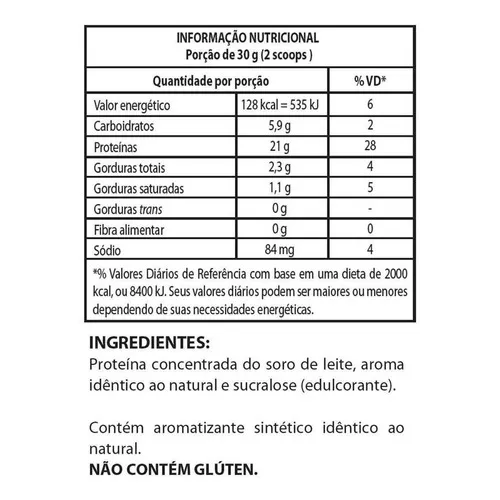 INFORMAÇÃO NUTRICIONAL
Porção de 30 g (2 scoops )

| Quantidade por porção | | % VD* |
|---|---|---|
| Valor energético | 128 kcal = 535 kJ | 6 |
| Carboidratos | 5,9 g | 2 |
| Proteínas | 21 g | 28 |
| Gorduras totais | 2,3 g | 4 |
| Gorduras saturadas | 1,1 g | 5 |
| Gorduras trans | 0 g | - |
| Fibra alimentar | 0 g | 0 |
| Sódio | 84 mg | 4 |

*% Valores Diários de Referência com base em uma dieta de 2000 kcal, ou 8400 kJ. Seus valores diários podem ser maiores ou menores dependendo de suas necessidades energéticas.

INGREDIENTES:
Proteína concentrada do soro de leite, aroma idêntico ao natural e sucralose (edulcorante).

Contém aromatizante sintético idêntico ao natural.
NÃO CONTÉM GLÚTEN.